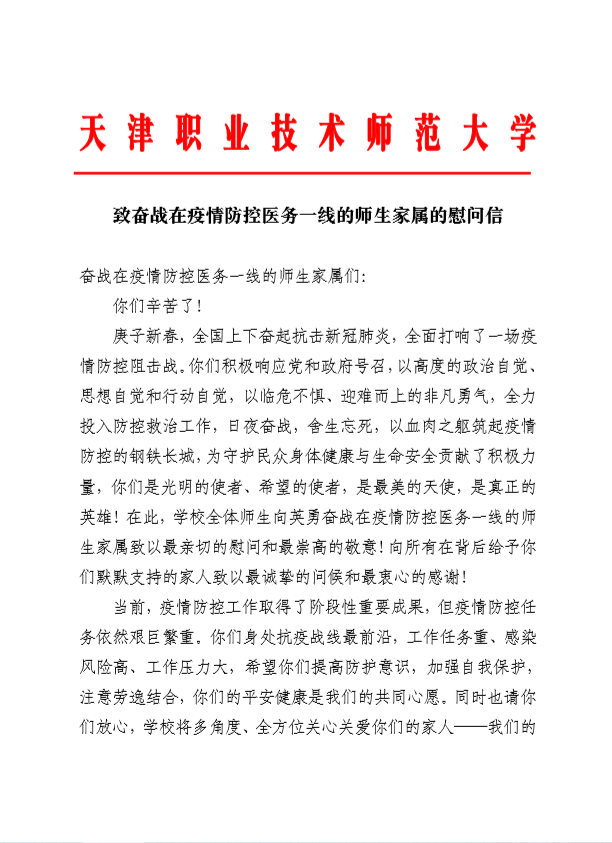 天津职业技术师范大学

致奋战在疫情防控医务一线的师生家属的慰问信

奋战在疫情防控医务一线的师生家属们：

你们辛苦了！

庚子新春，全国上下奋起抗击新冠肺炎，全面打响了一场疫情防控阻击战。你们积极响应党和政府号召，以高度的政治自觉、思想自觉和行动自觉，以临危不惧、迎难而上的非凡勇气，全力投入防控救治工作，日夜奋战，舍生忘死，以血肉之躯筑起疫情防控的钢铁长城，为守护民众身体健康与生命安全贡献了积极力量，你们是光明的使者、希望的使者，是最美的天使，是真正的英雄！在此，学校全体师生向英勇奋战在疫情防控医务一线的师生家属致以最亲切的慰问和最崇高的敬意！向所有在背后给予你们默默支持的家人致以最诚挚的问候和最衷心的感谢！

当前，疫情防控工作取得了阶段性重要成果，但疫情防控任务依然艰巨繁重。你们身处抗疫战线最前沿，工作任务重、感染风险高、工作压力大，希望你们提高防护意识，加强自我保护，注意劳逸结合，你们的平安健康是我们的共同心愿。同时也请你们放心，学校将多角度、全方位关心关爱你们的家人——我们的